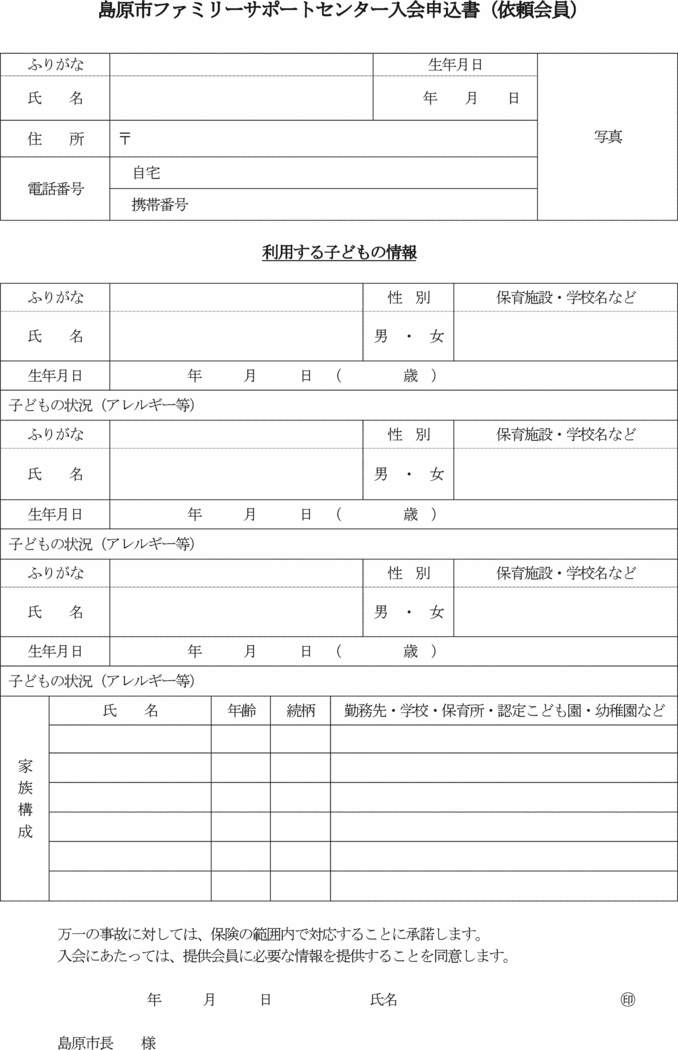 島原市ファミリーサポートセンター入会申込書（依頼会員）

| ふりがな | | 生年月日 | 写真 |
|---|---|---|---|
| 氏　名 | | 年　月　日 | |
| 住　所 | 〒 | | |
| 電話番号 | 自宅 | | |
| | 携帯番号 | | |

利用する子どもの情報

| ふりがな | | 性　別 | 保育施設・学校名など |
|---|---|---|---|
| 氏　名 | | 男 ・ 女 | |
| 生年月日 | 年　月　日（　歳） | | |
| 子どもの状況（アレルギー等） | | | |
| ふりがな | | 性　別 | 保育施設・学校名など |
| 氏　名 | | 男 ・ 女 | |
| 生年月日 | 年　月　日（　歳） | | |
| 子どもの状況（アレルギー等） | | | |
| ふりがな | | 性　別 | 保育施設・学校名など |
| 氏　名 | | 男 ・ 女 | |
| 生年月日 | 年　月　日（　歳） | | |
| 子どもの状況（アレルギー等） | | | |

| 家族構成 | 氏　名 | 年齢 | 続柄 | 勤務先・学校・保育所・認定こども園・幼稚園など |
|---|---|---|---|---|
| | | | | |
| | | | | |
| | | | | |
| | | | | |
| | | | | |
| | | | | |

万一の事故に対しては、保険の範囲内で対応することに承諾します。
入会にあたっては、提供会員に必要な情報を提供することを同意します。

年　月　日　　氏名　　㊞

島原市長　様